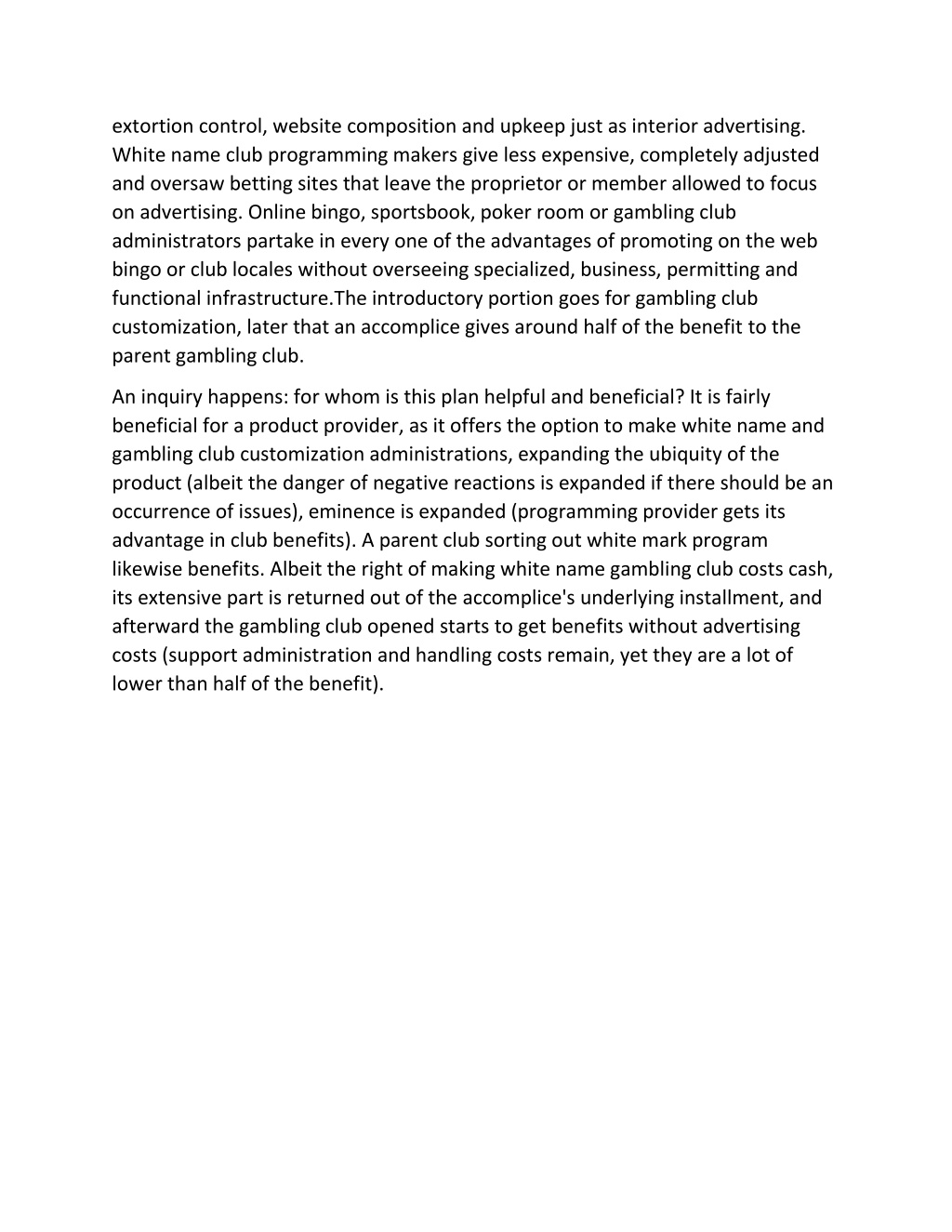 extortion control, website composition and upkeep just as interior advertising. White name club programming makers give less expensive, completely adjusted and oversaw betting sites that leave the proprietor or member allowed to focus on advertising. Online bingo, sportsbook, poker room or gambling club administrators partake in every one of the advantages of promoting on the web bingo or club locales without overseeing specialized, business, permitting and functional infrastructure.The introductory portion goes for gambling club customization, later that an accomplice gives around half of the benefit to the parent gambling club.

An inquiry happens: for whom is this plan helpful and beneficial? It is fairly beneficial for a product provider, as it offers the option to make white name and gambling club customization administrations, expanding the ubiquity of the product (albeit the danger of negative reactions is expanded if there should be an occurrence of issues), eminence is expanded (programming provider gets its advantage in club benefits). A parent club sorting out white mark program likewise benefits. Albeit the right of making white name gambling club costs cash, its extensive part is returned out of the accomplice's underlying installment, and afterward the gambling club opened starts to get benefits without advertising costs (support administration and handling costs remain, yet they are a lot of lower than half of the benefit).